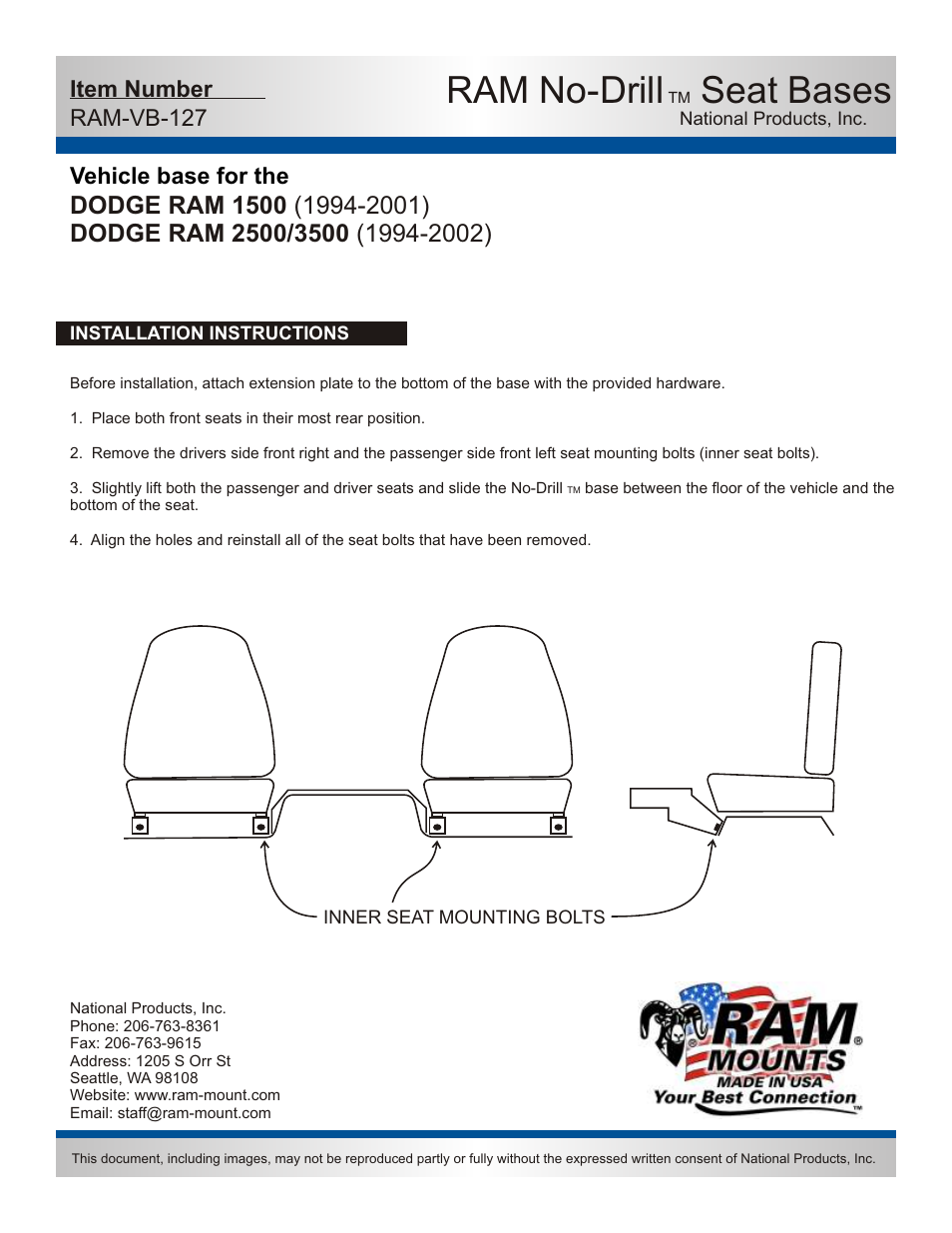 Item Number
RAM-VB-127

RAM No-Drill TM Seat Bases
National Products, Inc.

Vehicle base for the
DODGE RAM 1500 (1994-2001)
DODGE RAM 2500/3500 (1994-2002)

INSTALLATION INSTRUCTIONS

Before installation, attach extension plate to the bottom of the base with the provided hardware.

1. Place both front seats in their most rear position.

2. Remove the drivers side front right and the passenger side front left seat mounting bolts (inner seat bolts).

3. Slightly lift both the passenger and driver seats and slide the No-Drill TM base between the floor of the vehicle and the bottom of the seat.

4. Align the holes and reinstall all of the seat bolts that have been removed.

INNER SEAT MOUNTING BOLTS

National Products, Inc.
Phone: 206-763-8361
Fax: 206-763-9615
Address: 1205 S Orr St
Seattle, WA 98108
Website: www.ram-mount.com
Email: staff@ram-mount.com

RAM® MOUNTS MADE IN USA Your Best Connection™

This document, including images, may not be reproduced partly or fully without the expressed written consent of National Products, Inc.